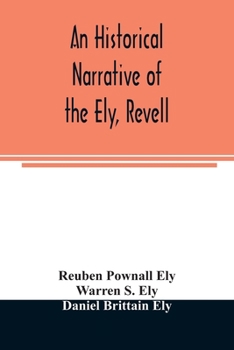 An Historical Narrative of the Ely, Revell

Reuben Pownall Ely
Warren S. Ely
Daniel Brittain Ely